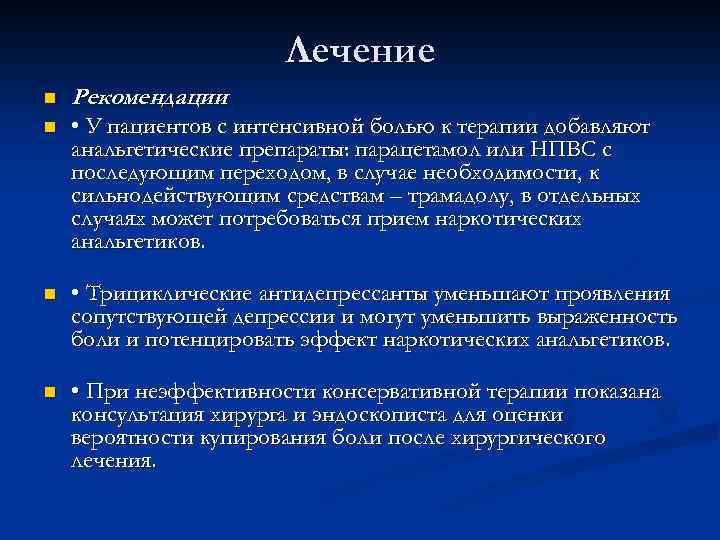 Лечение

Рекомендации

• У пациентов с интенсивной болью к терапии добавляют анальгетические препараты: парацетамол или НПВС с последующим переходом, в случае необходимости, к сильнодействующим средствам – трамадолу, в отдельных случаях может потребоваться прием наркотических анальгетиков.

• Трициклические антидепрессанты уменьшают проявления сопутствующей депрессии и могут уменьшить выраженность боли и потенцировать эффект наркотических анальгетиков.

• При неэффективности консервативной терапии показана консультация хирурга и эндоскописта для оценки вероятности купирования боли после хирургического лечения.